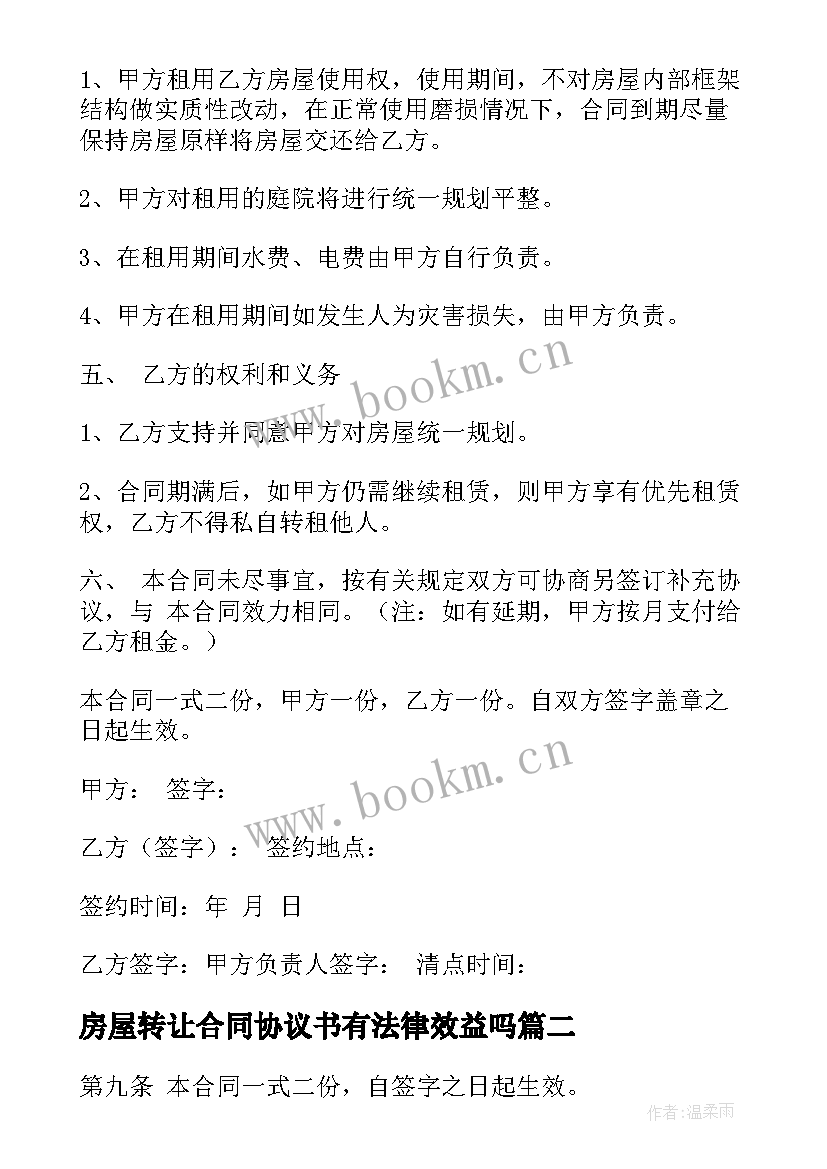 1、甲方租用乙方房屋使用权，使用期间，不对房屋内部框架结构做实质性改动，在正常使用磨损情况下，合同到期尽量保持房屋原样将房屋交还给乙方。

2、甲方对租用的庭院将进行统一规划平整。

3、在租用期间水费、电费由甲方自行负责。

4、甲方在租用期间如发生人为灾害损失，由甲方负责。

五、 乙方的权利和义务

1、乙方支持并同意甲方对房屋统一规划。

2、合同期满后，如甲方仍需继续租赁，则甲方享有优先租赁权，乙方不得私自转租他人。

六、 本合同未尽事宜，按有关规定双方可协商另签订补充协议，与 本合同效力相同。（注：如有延期，甲方按月支付给乙方租金。）

本合同一式二份，甲方一份，乙方一份。自双方签字盖章之日起生效。

甲方： 签字：

乙方（签字）： 签约地点：

签约时间：年 月 日

乙方签字：甲方负责人签字： 清点时间：

房屋转让合同协议书有法律效益吗篇二

第九条 本合同一式二份，自签字之日起生效。

www.bookm.cn

www.bookm.cn

作者:温柔雨